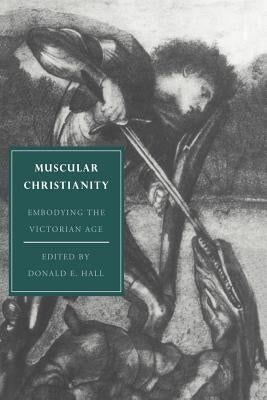 MUSCULAR CHRISTIANITY

EMBODYING THE VICTORIAN AGE

EDITED BY
DONALD E. HALL